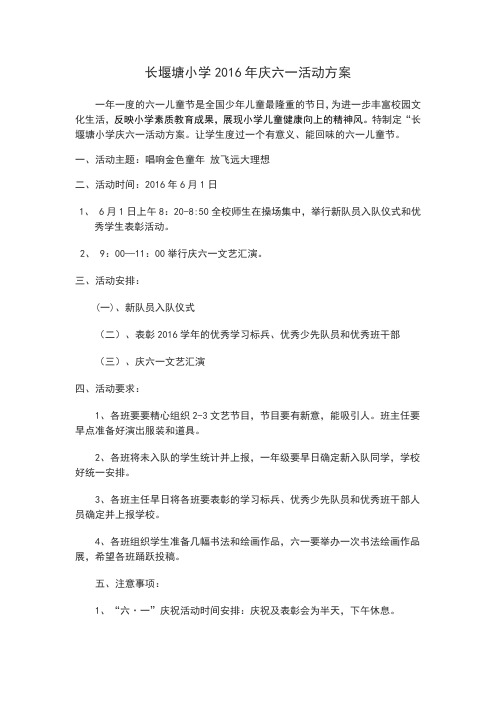 长堰塘小学 2016 年庆六一活动方案

一年一度的六一儿童节是全国少年儿童最隆重的节日，为进一步丰富校园文化生活，反映小学素质教育成果，展现小学儿童健康向上的精神风。特制定“长堰塘小学庆六一活动方案。让学生度过一个有意义、能回味的六一儿童节。

一、活动主题：唱响金色童年 放飞远大理想

二、活动时间：2016 年 6 月 1 日

1、 6 月 1 日上午 8：20-8:50 全校师生在操场集中，举行新队员入队仪式和优秀学生表彰活动。

2、 9：00—11：00 举行庆六一文艺汇演。

三、活动安排：

（一）、新队员入队仪式

（二）、表彰 2016 学年的优秀学习标兵、优秀少先队员和优秀班干部

（三）、庆六一文艺汇演

四、活动要求：

1、各班要要精心组织 2-3 文艺节目，节目要有新意，能吸引人。班主任要早点准备好演出服装和道具。

2、各班将未入队的学生统计并上报，一年级要早日确定新入队同学，学校好统一安排。

3、各班主任早日将各班要表彰的学习标兵、优秀少先队员和优秀班干部人员确定并上报学校。

4、各班组织学生准备几幅书法和绘画作品，六一要举办一次书法绘画作品展，希望各班踊跃投稿。

五、注意事项：

1、“六·一”庆祝活动时间安排：庆祝及表彰会为半天，下午休息。